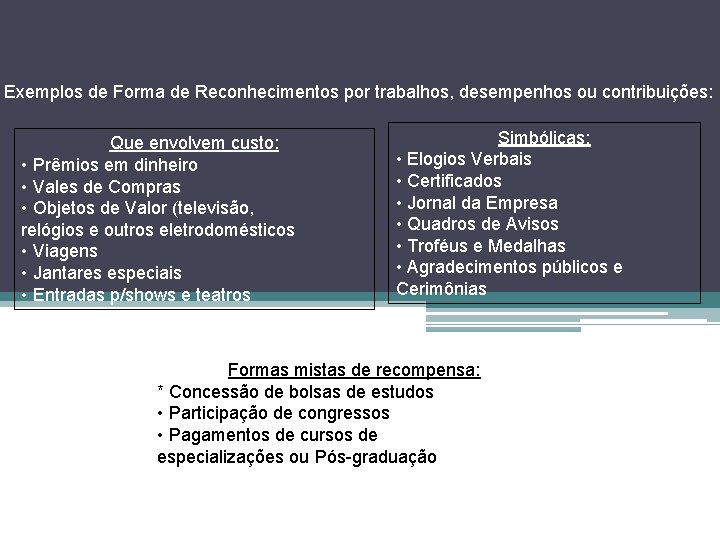 Exemplos de Forma de Reconhecimentos por trabalhos, desempenhos ou contribuições:

Que envolvem custo:
• Prêmios em dinheiro
• Vales de Compras
• Objetos de Valor (televisão, relógios e outros eletrodomésticos
• Viagens
• Jantares especiais
• Entradas p/shows e teatros

Simbólicas:
• Elogios Verbais
• Certificados
• Jornal da Empresa
• Quadros de Avisos
• Troféus e Medalhas
• Agradecimentos públicos e Cerimônias

Formas mistas de recompensa:
* Concessão de bolsas de estudos
• Participação de congressos
• Pagamentos de cursos de especializações ou Pós-graduação